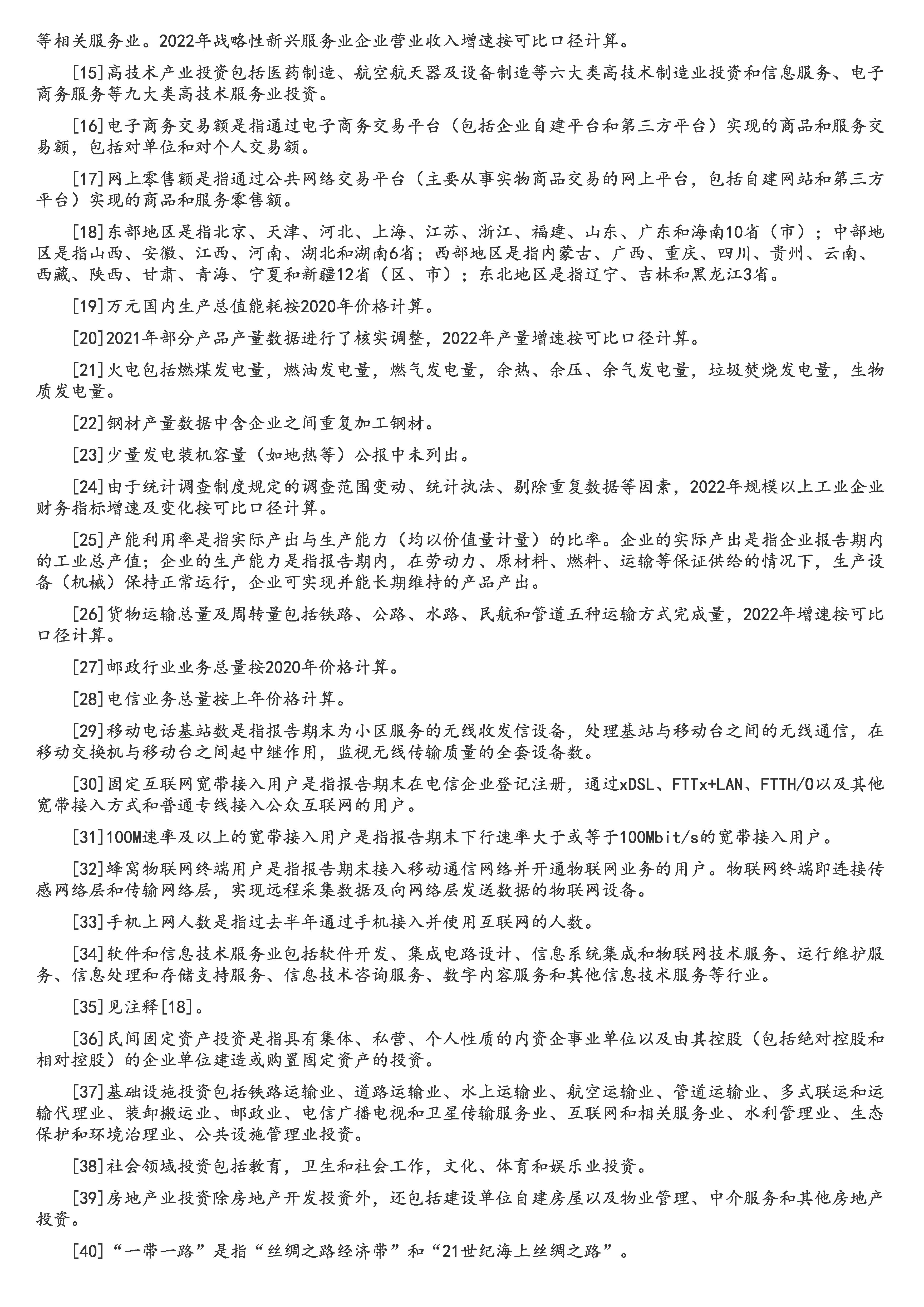 等相关服务业。2022年战略性新兴服务业企业营业收入增速按可比口径计算。

[15]高技术产业投资包括医药制造、航空航天器及设备制造等六大类高技术制造业投资和信息服务、电子商务服务等九大类高技术服务业投资。

[16]电子商务交易额是指通过电子商务交易平台（包括企业自建平台和第三方平台）实现的商品和服务交易额，包括对单位和对个人交易额。

[17]网上零售额是指通过公共网络交易平台（主要从事实物商品交易的网上平台，包括自建网站和第三方平台）实现的商品和服务零售额。

[18]东部地区是指北京、天津、河北、上海、江苏、浙江、福建、山东、广东和海南10省（市）；中部地区是指山西、安徽、江西、河南、湖北和湖南6省；西部地区是指内蒙古、广西、重庆、四川、贵州、云南、西藏、陕西、甘肃、青海、宁夏和新疆12省（区、市）；东北地区是指辽宁、吉林和黑龙江3省。

[19]万元国内生产总值能耗按2020年价格计算。

[20]2021年部分产品产量数据进行了核实调整，2022年产量增速按可比口径计算。

[21]火电包括燃煤发电量，燃油发电量，燃气发电量，余热、余压、余气发电量，垃圾焚烧发电量，生物质发电量。

[22]钢材产量数据中含企业之间重复加工钢材。

[23]少量发电装机容量（如地热等）公报中未列出。

[24]由于统计调查制度规定的调查范围变动、统计执法、剔除重复数据等因素，2022年规模以上工业企业财务指标增速及变化按可比口径计算。

[25]产能利用率是指实际产出与生产能力（均以价值量计量）的比率。企业的实际产出是指企业报告期内的工业总产值；企业的生产能力是指报告期内，在劳动力、原材料、燃料、运输等保证供给的情况下，生产设备（机械）保持正常运行，企业可实现并能长期维持的产品产出。

[26]货物运输总量及周转量包括铁路、公路、水路、民航和管道五种运输方式完成量，2022年增速按可比口径计算。

[27]邮政行业业务总量按2020年价格计算。

[28]电信业务总量按上年价格计算。

[29]移动电话基站数是指报告期末为小区服务的无线收发信设备，处理基站与移动台之间的无线通信，在移动交换机与移动台之间起中继作用，监视无线传输质量的全套设备数。

[30]固定互联网宽带接入用户是指报告期末在电信企业登记注册，通过xDSL、FTTx+LAN、FTTH/O以及其他宽带接入方式和普通专线接入公众互联网的用户。

[31]100M速率及以上的宽带接入用户是指报告期末下行速率大于或等于100Mbit/s的宽带接入用户。

[32]蜂窝物联网终端用户是指报告期末接入移动通信网络并开通物联网业务的用户。物联网终端即连接传感网络层和传输网络层，实现远程采集数据及向网络层发送数据的物联网设备。

[33]手机上网人数是指过去半年通过手机接入并使用互联网的人数。

[34]软件和信息技术服务业包括软件开发、集成电路设计、信息系统集成和物联网技术服务、运行维护服务、信息处理和存储支持服务、信息技术咨询服务、数字内容服务和其他信息技术服务等行业。

[35]见注释[18]。

[36]民间固定资产投资是指具有集体、私营、个人性质的内资企事业单位以及由其控股（包括绝对控股和相对控股）的企业单位建造或购置固定资产的投资。

[37]基础设施投资包括铁路运输业、道路运输业、水上运输业、航空运输业、管道运输业、多式联运和运输代理业、装卸搬运业、邮政业、电信广播电视和卫星传输服务业、互联网和相关服务业、水利管理业、生态保护和环境治理业、公共设施管理业投资。

[38]社会领域投资包括教育，卫生和社会工作，文化、体育和娱乐业投资。

[39]房地产业投资除房地产开发投资外，还包括建设单位自建房屋以及物业管理、中介服务和其他房地产投资。

[40]“一带一路”是指“丝绸之路经济带”和“21世纪海上丝绸之路”。